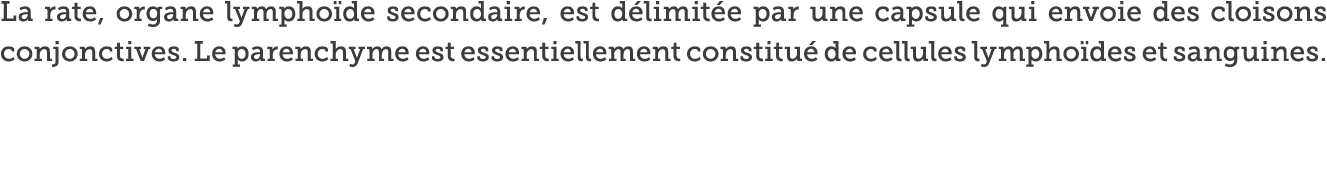 La rate, organe lymphoïde secondaire, est délimitée par une capsule qui envoie des cloisons conjonctives. Le parenchyme est essentiellement constitué de cellules lymphoïdes et sanguines.